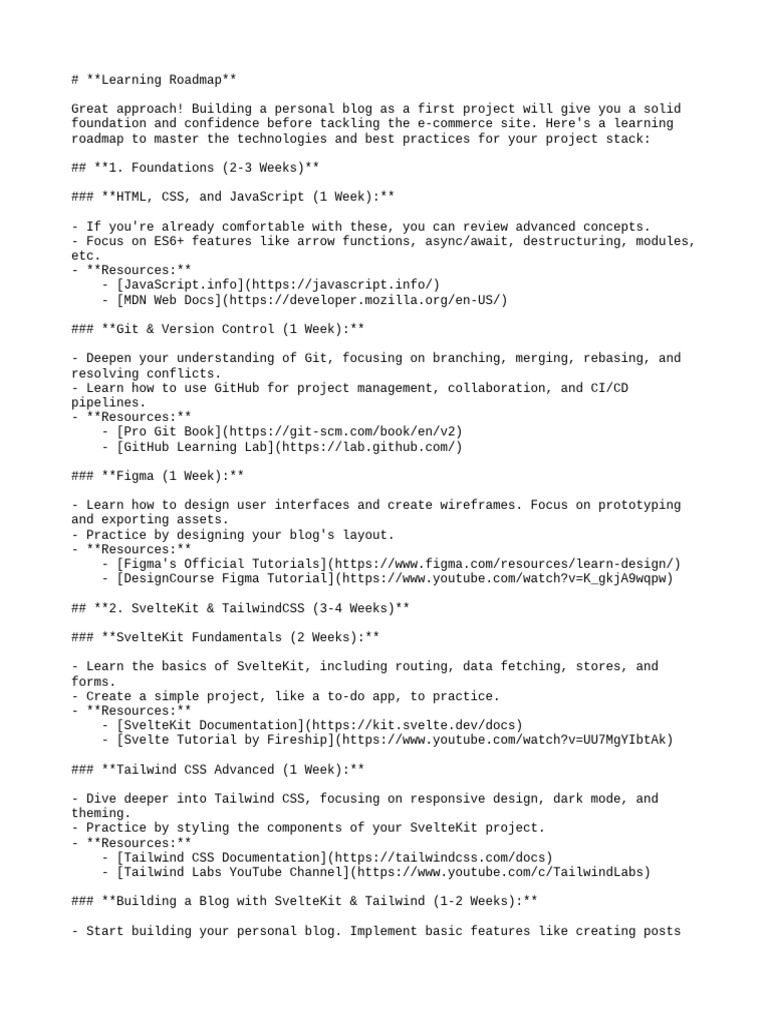 # **Learning Roadmap**

Great approach! Building a personal blog as a first project will give you a solid foundation and confidence before tackling the e-commerce site. Here's a learning roadmap to master the technologies and best practices for your project stack:

## **1. Foundations (2-3 Weeks)**

### **HTML, CSS, and JavaScript (1 Week):**

- If you're already comfortable with these, you can review advanced concepts.
- Focus on ES6+ features like arrow functions, async/await, destructuring, modules, etc.
- **Resources:**
    - [JavaScript.info](https://javascript.info/)
    - [MDN Web Docs](https://developer.mozilla.org/en-US/)

### **Git & Version Control (1 Week):**

- Deepen your understanding of Git, focusing on branching, merging, rebasing, and resolving conflicts.
- Learn how to use GitHub for project management, collaboration, and CI/CD pipelines.
- **Resources:**
    - [Pro Git Book](https://git-scm.com/book/en/v2)
    - [GitHub Learning Lab](https://lab.github.com/)

### **Figma (1 Week):**

- Learn how to design user interfaces and create wireframes. Focus on prototyping and exporting assets.
- Practice by designing your blog's layout.
- **Resources:**
    - [Figma's Official Tutorials](https://www.figma.com/resources/learn-design/)
    - [DesignCourse Figma Tutorial](https://www.youtube.com/watch?v=K_gkjA9wqpw)

## **2. SvelteKit & TailwindCSS (3-4 Weeks)**

### **SvelteKit Fundamentals (2 Weeks):**

- Learn the basics of SvelteKit, including routing, data fetching, stores, and forms.
- Create a simple project, like a to-do app, to practice.
- **Resources:**
    - [SvelteKit Documentation](https://kit.svelte.dev/docs)
    - [Svelte Tutorial by Fireship](https://www.youtube.com/watch?v=UU7MgYIbtAk)

### **Tailwind CSS Advanced (1 Week):**

- Dive deeper into Tailwind CSS, focusing on responsive design, dark mode, and theming.
- Practice by styling the components of your SvelteKit project.
- **Resources:**
    - [Tailwind CSS Documentation](https://tailwindcss.com/docs)
    - [Tailwind Labs YouTube Channel](https://www.youtube.com/c/TailwindLabs)

### **Building a Blog with SvelteKit & Tailwind (1-2 Weeks):**

- Start building your personal blog. Implement basic features like creating posts